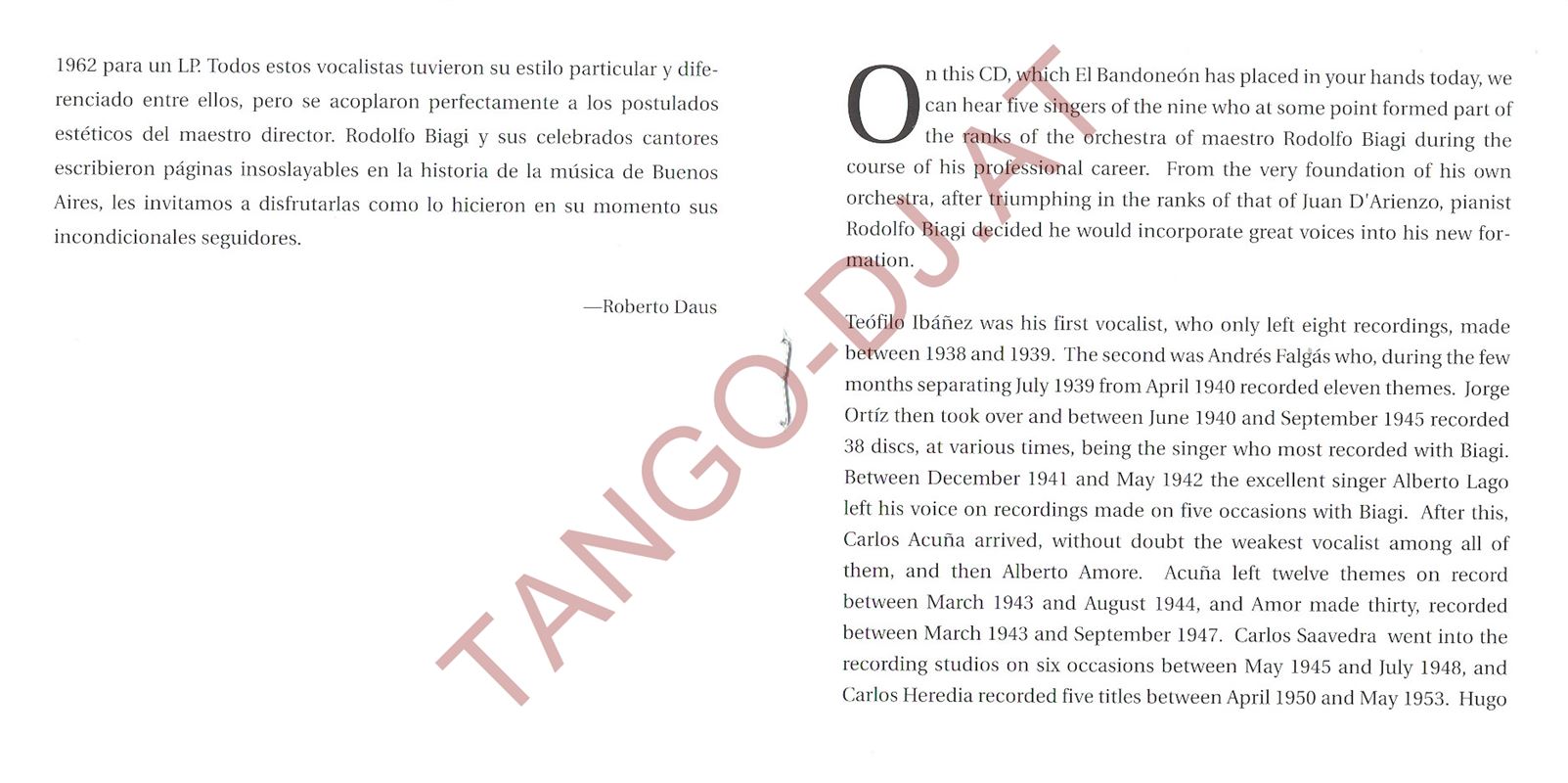 1962 para un LP. Todos estos vocalistas tuvieron su estilo particular y diferenciado entre ellos, pero se acoplaron perfectamente a los postulados estéticos del maestro director. Rodolfo Biagi y sus celebrados cantores escribieron páginas insoslayables en la historia de la música de Buenos Aires, les invitamos a disfrutarlas como lo hicieron en su momento sus incondicionales seguidores.

—Roberto Daus

On this CD, which El Bandoneón has placed in your hands today, we can hear five singers of the nine who at some point formed part of the ranks of the orchestra of maestro Rodolfo Biagi during the course of his professional career. From the very foundation of his own orchestra, after triumphing in the ranks of that of Juan D'Arienzo, pianist Rodolfo Biagi decided he would incorporate great voices into his new formation.

Teófilo Ibáñez was his first vocalist, who only left eight recordings, made between 1938 and 1939. The second was Andrés Falgás who, during the few months separating July 1939 from April 1940 recorded eleven themes. Jorge Ortíz then took over and between June 1940 and September 1945 recorded 38 discs, at various times, being the singer who most recorded with Biagi. Between December 1941 and May 1942 the excellent singer Alberto Lago left his voice on recordings made on five occasions with Biagi. After this, Carlos Acuña arrived, without doubt the weakest vocalist among all of them, and then Alberto Amore. Acuña left twelve themes on record between March 1943 and August 1944, and Amor made thirty, recorded between March 1943 and September 1947. Carlos Saavedra went into the recording studios on six occasions between May 1945 and July 1948, and Carlos Heredia recorded five titles between April 1950 and May 1953. Hugo

TANGO-DJ.AT